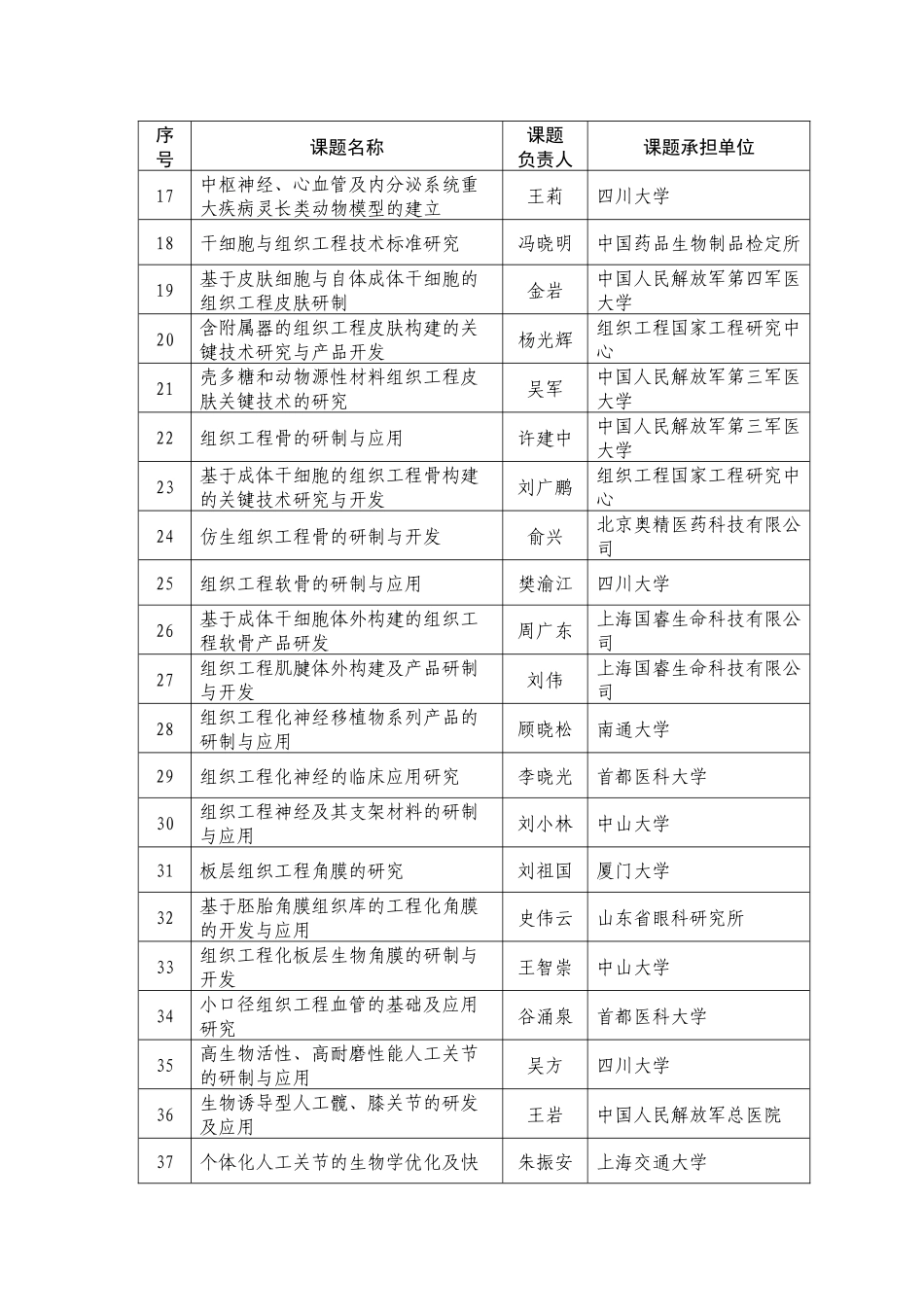 | 序号 | 课题名称 | 课题负责人 | 课题承担单位 |
|---|---|---|---|
| 17 | 中枢神经、心血管及内分泌系统重大疾病灵长类动物模型的建立 | 王莉 | 四川大学 |
| 18 | 干细胞与组织工程技术标准研究 | 冯晓明 | 中国药品生物制品检定所 |
| 19 | 基于皮肤细胞与自体成体干细胞的组织工程皮肤研制 | 金岩 | 中国人民解放军第四军医大学 |
| 20 | 含附属器的组织工程皮肤构建的关键技术研究与产品开发 | 杨光辉 | 组织工程国家工程研究中心 |
| 21 | 壳多糖和动物源性材料组织工程皮肤关键技术的研究 | 吴军 | 中国人民解放军第三军医大学 |
| 22 | 组织工程骨的研制与应用 | 许建中 | 中国人民解放军第三军医大学 |
| 23 | 基于成体干细胞的组织工程骨构建的关键技术研究与开发 | 刘广鹏 | 组织工程国家工程研究中心 |
| 24 | 仿生组织工程骨的研制与开发 | 俞兴 | 北京奥精医药科技有限公司 |
| 25 | 组织工程软骨的研制与应用 | 樊渝江 | 四川大学 |
| 26 | 基于成体干细胞体外构建的组织工程软骨产品研发 | 周广东 | 上海国睿生命科技有限公司 |
| 27 | 组织工程肌腱体外构建及产品研制与开发 | 刘伟 | 上海国睿生命科技有限公司 |
| 28 | 组织工程化神经移植物系列产品的研制与应用 | 顾晓松 | 南通大学 |
| 29 | 组织工程化神经的临床应用研究 | 李晓光 | 首都医科大学 |
| 30 | 组织工程神经及其支架材料的研制与应用 | 刘小林 | 中山大学 |
| 31 | 板层组织工程角膜的研究 | 刘祖国 | 厦门大学 |
| 32 | 基于胚胎角膜组织库的工程化角膜的开发与应用 | 史伟云 | 山东省眼科研究所 |
| 33 | 组织工程化板层生物角膜的研制与开发 | 王智崇 | 中山大学 |
| 34 | 小口径组织工程血管的基础及应用研究 | 谷涌泉 | 首都医科大学 |
| 35 | 高生物活性、高耐磨性能人工关节的研制与应用 | 吴方 | 四川大学 |
| 36 | 生物诱导型人工髋、膝关节的研发及应用 | 王岩 | 中国人民解放军总医院 |
| 37 | 个体化人工关节的生物学优化及快 | 朱振安 | 上海交通大学 |